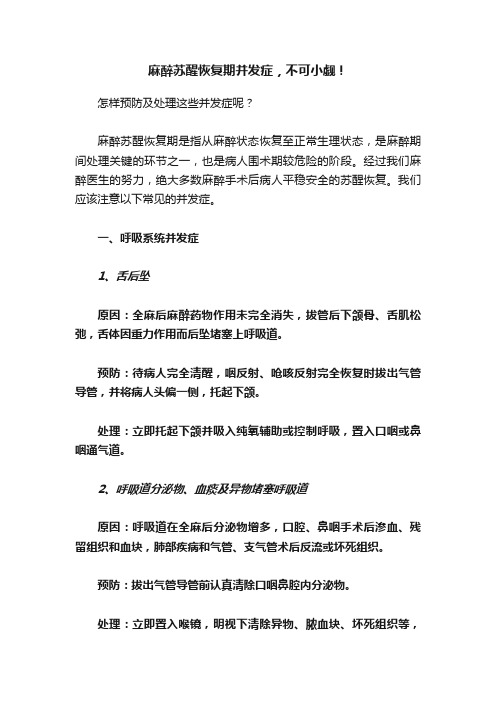 麻醉苏醒恢复期并发症，不可小觑！

怎样预防及处理这些并发症呢？

麻醉苏醒恢复期是指从麻醉状态恢复至正常生理状态，是麻醉期间处理关键的环节之一，也是病人围术期较危险的阶段。经过我们麻醉医生的努力，绝大多数麻醉手术后病人平稳安全的苏醒恢复。我们应该注意以下常见的并发症。

一、呼吸系统并发症

1、舌后坠

原因：全麻后麻醉药物作用未完全消失，拔管后下颌骨、舌肌松弛，舌体因重力作用而后坠堵塞上呼吸道。

预防：待病人完全清醒，咽反射、呛咳反射完全恢复时拔出气管导管，并将病人头偏一侧，托起下颌。

处理：立即托起下颌并吸入纯氧辅助或控制呼吸，置入口咽或鼻咽通气道。

2、呼吸道分泌物、血痰及异物堵塞呼吸道

原因：呼吸道在全麻后分泌物增多，口腔、鼻咽手术后渗血、残留组织和血块，肺部疾病和气管、支气管术后反流或坏死组织。

预防：拔出气管导管前认真清除口咽鼻腔内分泌物。

处理：立即置入喉镜，明视下清除异物、脓血块、坏死组织等，